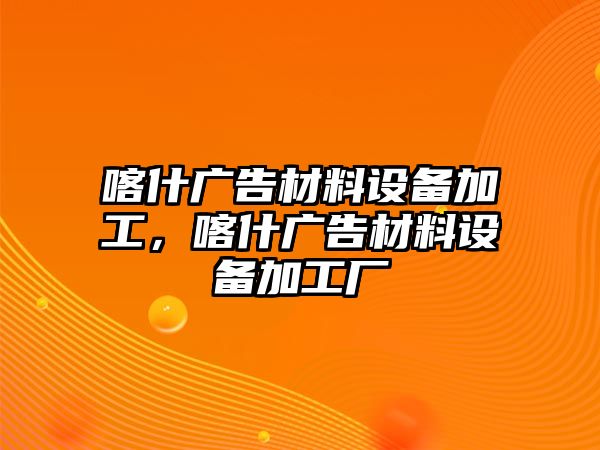 喀什广告材料设备加工，喀什广告材料设备加工厂